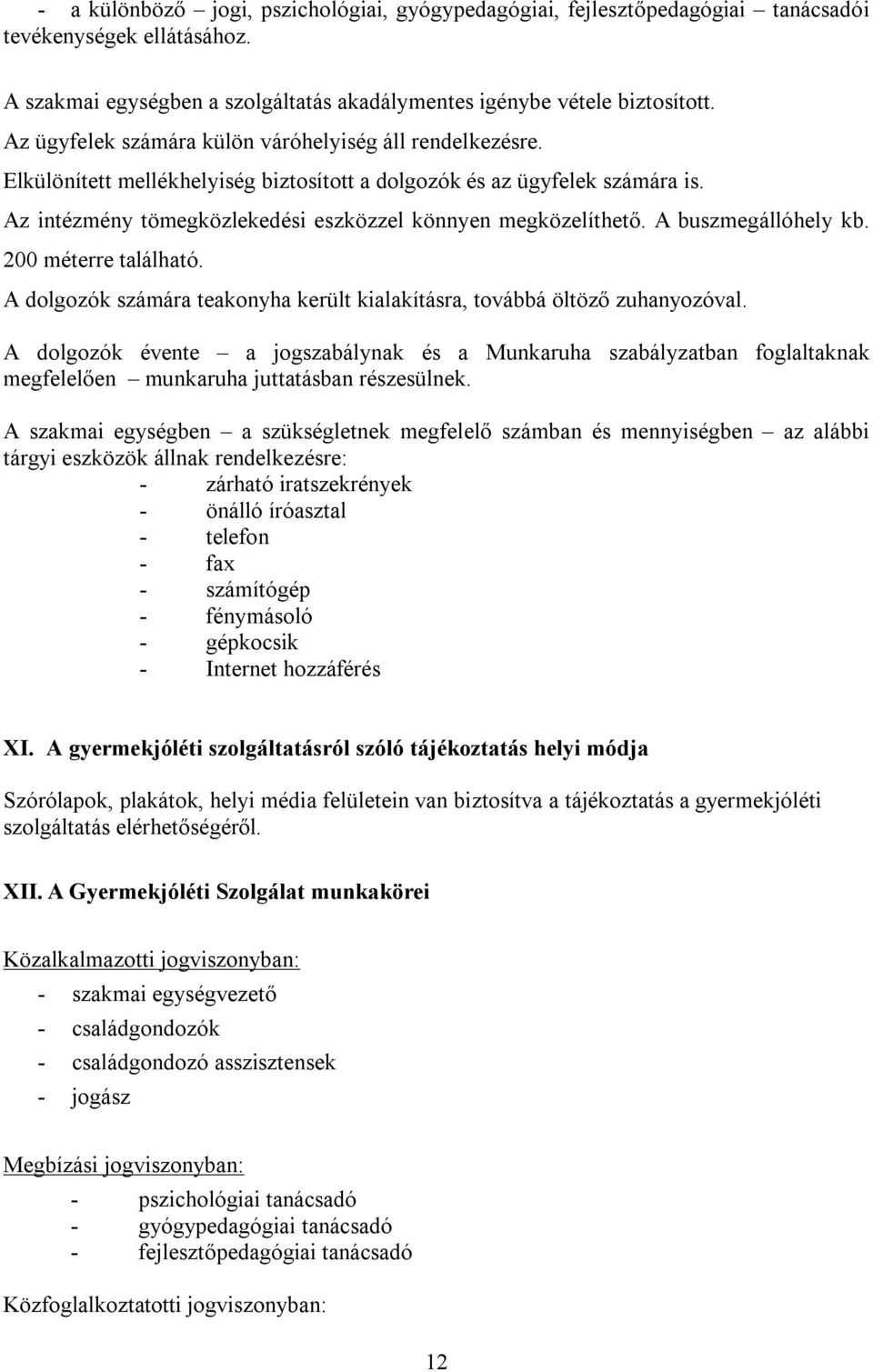 - a különböző jogi, pszichológiai, gyógypedagógiai, fejlesztőpedagógiai tanácsadói tevékenységek ellátásához.

A szakmai egységben a szolgáltatás akadálymentes igénybe vétele biztosított.
Az ügyfelek számára külön váróhelyiség áll rendelkezésre.
Elkülönített mellékhelyiség biztosított a dolgozók és az ügyfelek számára is.
Az intézmény tömegközlekedési eszközzel könnyen megközelíthető. A buszmegállóhely kb. 200 méterre található.
A dolgozók számára teakonyha került kialakításra, továbbá öltöző zuhanyozóval.

A dolgozók évente – a jogszabálynak és a Munkaruha szabályzatban foglaltaknak megfelelően – munkaruha juttatásban részesülnek.

A szakmai egységben – a szükségletnek megfelelő számban és mennyiségben – az alábbi tárgyi eszközök állnak rendelkezésre:
- zárható iratszekrények
- önálló íróasztal
- telefon
- fax
- számítógép
- fénymásoló
- gépkocsik
- Internet hozzáférés

XI. A gyermekjóléti szolgáltatásról szóló tájékoztatás helyi módja

Szórólapok, plakátok, helyi média felületein van biztosítva a tájékoztatás a gyermekjóléti szolgáltatás elérhetőségéről.

XII. A Gyermekjóléti Szolgálat munkakörei

Közalkalmazotti jogviszonyban:
- szakmai egységvezető
- családgondozók
- családgondozó asszisztensek
- jogász

Megbízási jogviszonyban:
- pszichológiai tanácsadó
- gyógypedagógiai tanácsadó
- fejlesztőpedagógiai tanácsadó

Közfoglalkoztatotti jogviszonyban:

12